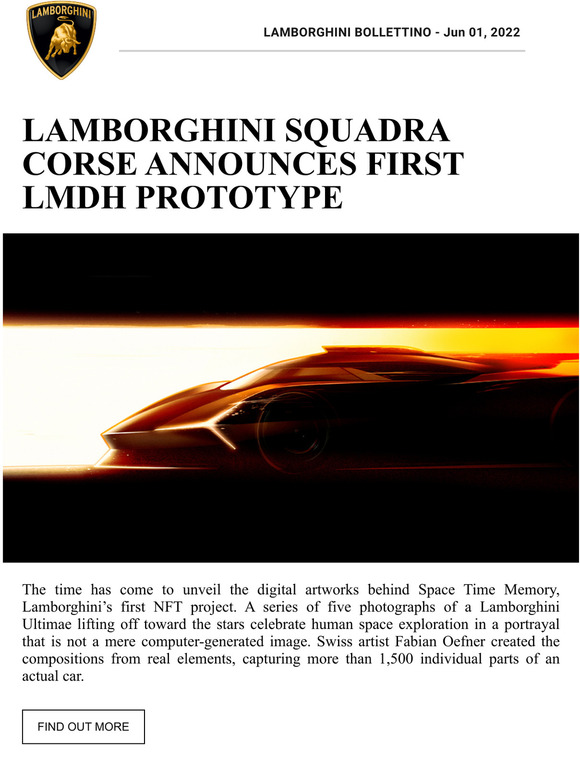 LAMBORGHINI

LAMBORGHINI BOLLETTINO - Jun 01, 2022

LAMBORGHINI SQUADRA CORSE ANNOUNCES FIRST LMDH PROTOTYPE

The time has come to unveil the digital artworks behind Space Time Memory, Lamborghini's first NFT project. A series of five photographs of a Lamborghini Ultimae lifting off toward the stars celebrate human space exploration in a portrayal that is not a mere computer-generated image. Swiss artist Fabian Oefner created the compositions from real elements, capturing more than 1,500 individual parts of an actual car.

FIND OUT MORE